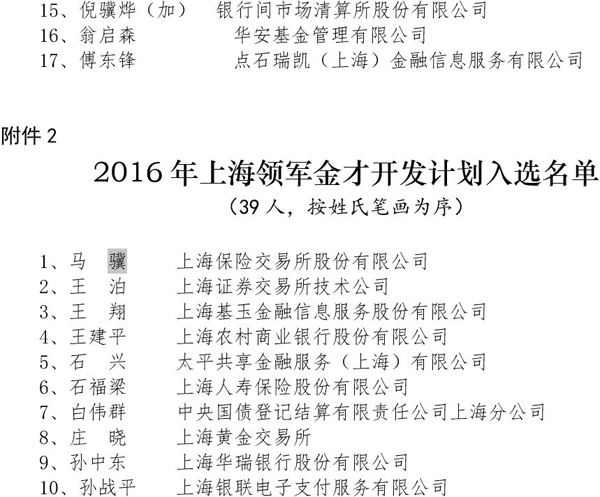 15、倪骥烨（加）　银行间市场清算所股份有限公司
16、翁启森　　华安基金管理有限公司
17、傅东锋　　点石瑞凯（上海）金融信息服务有限公司

附件 2

2016 年上海领军金才开发计划入选名单

（39 人，按姓氏笔画为序）

1、马　骥　　上海保险交易所股份有限公司
2、王　泊　　上海证券交易所技术公司
3、王　翔　　上海基玉金融信息服务股份有限公司
4、王建平　　上海农村商业银行股份有限公司
5、石　兴　　太平共享金融服务（上海）有限公司
6、石福梁　　上海人寿保险股份有限公司
7、白伟群　　中央国债登记结算有限责任公司上海分公司
8、庄　晓　　上海黄金交易所
9、孙中东　　上海华瑞银行股份有限公司
10、孙战平　　上海银联电子支付服务有限公司